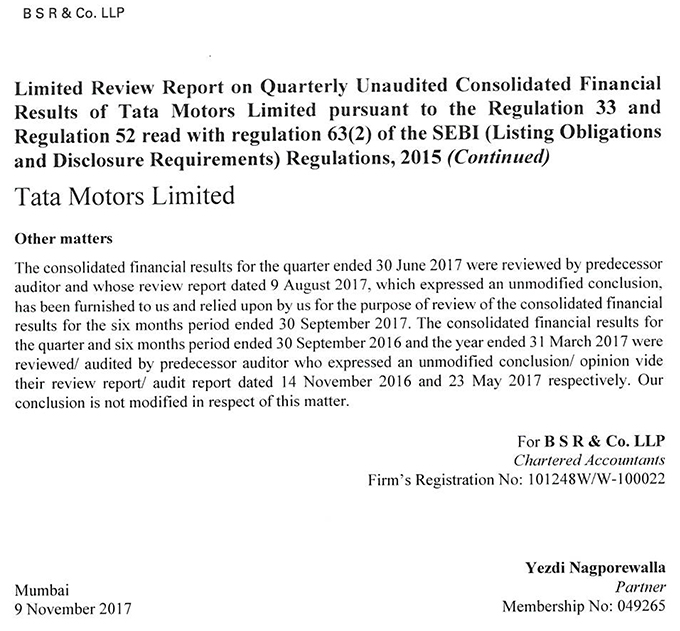 B S R & Co. LLP

Limited Review Report on Quarterly Unaudited Consolidated Financial Results of Tata Motors Limited pursuant to the Regulation 33 and Regulation 52 read with regulation 63(2) of the SEBI (Listing Obligations and Disclosure Requirements) Regulations, 2015 (Continued)

Tata Motors Limited

Other matters

The consolidated financial results for the quarter ended 30 June 2017 were reviewed by predecessor auditor and whose review report dated 9 August 2017, which expressed an unmodified conclusion, has been furnished to us and relied upon by us for the purpose of review of the consolidated financial results for the six months period ended 30 September 2017. The consolidated financial results for the quarter and six months period ended 30 September 2016 and the year ended 31 March 2017 were reviewed/ audited by predecessor auditor who expressed an unmodified conclusion/ opinion vide their review report/ audit report dated 14 November 2016 and 23 May 2017 respectively. Our conclusion is not modified in respect of this matter.

For B S R & Co. LLP
Chartered Accountants
Firm's Registration No: 101248W/W-100022

Yezdi Nagporewalla
Partner
Membership No: 049265

Mumbai
9 November 2017